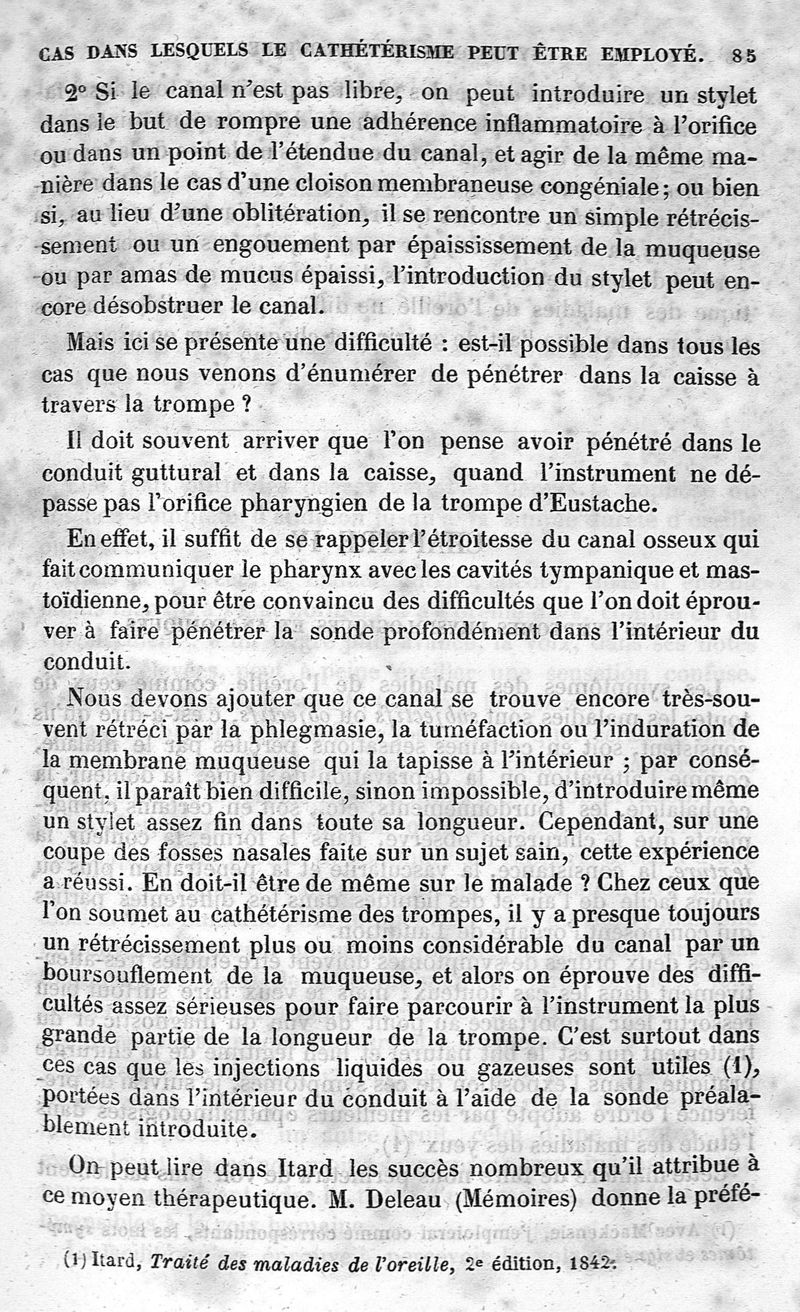 CAS DANS LESQUELS LE CATHÉTÉRISME PEUT ÊTRE EMPLOYÉ. 85

2° Si le canal n'est pas libre, on peut introduire un stylet dans le but de rompre une adhérence inflammatoire à l'orifice ou dans un point de l'étendue du canal, et agir de la même manière dans le cas d'une cloison membraneuse congéniale; ou bien si, au lieu d'une oblitération, il se rencontre un simple rétrécissement ou un engouement par épaississement de la muqueuse ou par amas de mucus épaissi, l'introduction du stylet peut encore désobstruer le canal.

Mais ici se présente une difficulté : est-il possible dans tous les cas que nous venons d'énumérer de pénétrer dans la caisse à travers la trompe ?

Il doit souvent arriver que l'on pense avoir pénétré dans le conduit guttural et dans la caisse, quand l'instrument ne dépasse pas l'orifice pharyngien de la trompe d'Eustache.

En effet, il suffit de se rappeler l'étroitesse du canal osseux qui fait communiquer le pharynx avec les cavités tympanique et mastoïdienne, pour être convaincu des difficultés que l'on doit éprouver à faire pénétrer la sonde profondément dans l'intérieur du conduit.

Nous devons ajouter que ce canal se trouve encore très-souvent rétréci par la phlegmasie, la tuméfaction ou l'induration de la membrane muqueuse qui la tapisse à l'intérieur ; par conséquent, il paraît bien difficile, sinon impossible, d'introduire même un stylet assez fin dans toute sa longueur. Cependant, sur une coupe des fosses nasales faite sur un sujet sain, cette expérience a réussi. En doit-il être de même sur le malade ? Chez ceux que l'on soumet au cathétérisme des trompes, il y a presque toujours un rétrécissement plus ou moins considérable du canal par un boursouflement de la muqueuse, et alors on éprouve des difficultés assez sérieuses pour faire parcourir à l'instrument la plus grande partie de la longueur de la trompe. C'est surtout dans ces cas que les injections liquides ou gazeuses sont utiles (1), portées dans l'intérieur du conduit à l'aide de la sonde préalablement introduite.

On peut lire dans Itard les succès nombreux qu'il attribue à ce moyen thérapeutique. M. Deleau (Mémoires) donne la préfé-

(1) Itard, Traité des maladies de l'oreille, 2e édition, 1842.